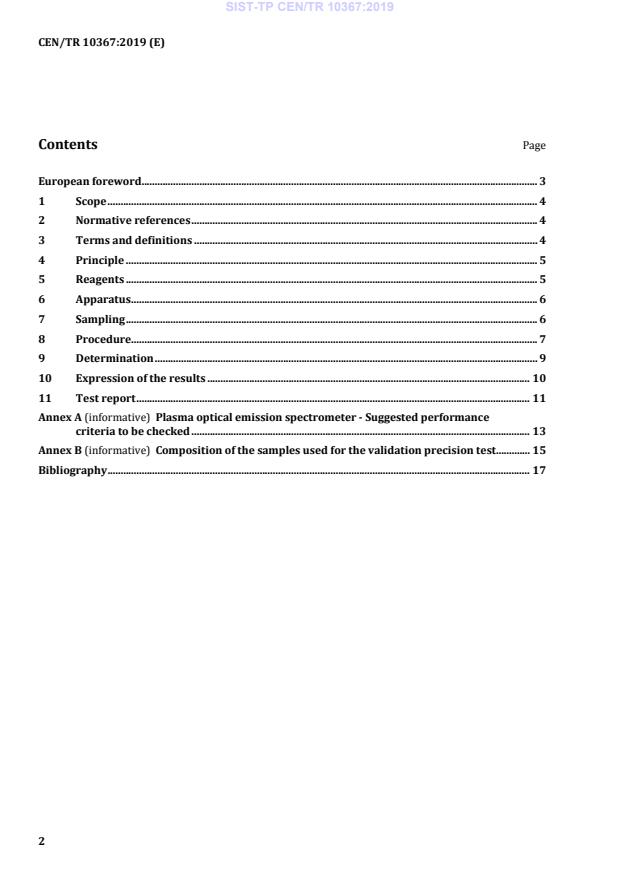 SIST-TP CEN/TR 10367:2019

CEN/TR 10367:2019 (E)

Contents Page

European foreword 3
1 Scope 4
2 Normative references 4
3 Terms and definitions 4
4 Principle 5
5 Reagents 5
6 Apparatus 6
7 Sampling 6
8 Procedure 7
9 Determination 9
10 Expression of the results 10
11 Test report 11
Annex A (informative) Plasma optical emission spectrometer - Suggested performance criteria to be checked 13
Annex B (informative) Composition of the samples used for the validation precision test 15
Bibliography 17

2